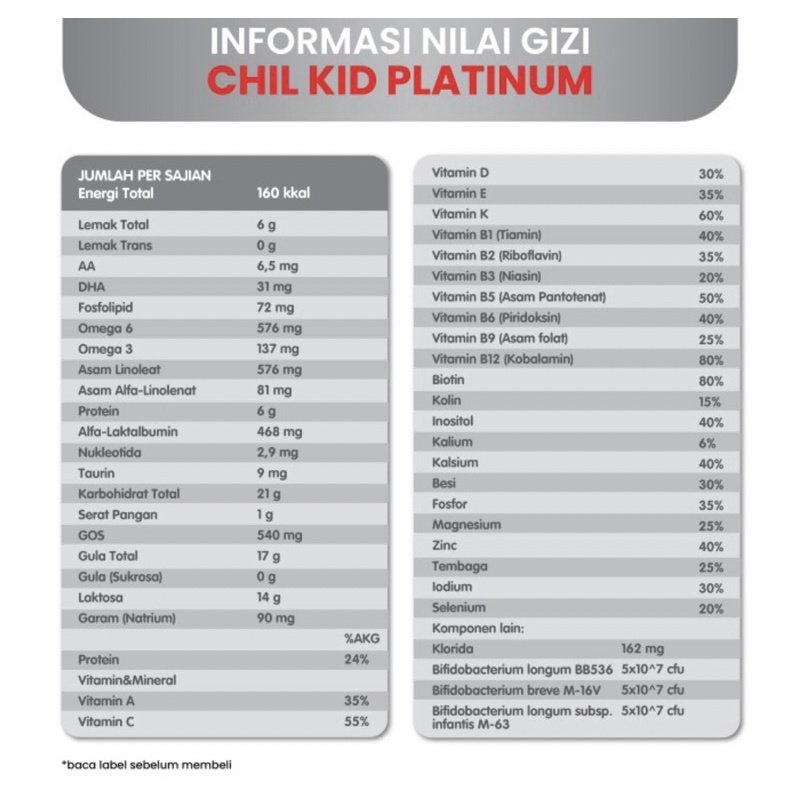 INFORMASI NILAI GIZI
CHIL KID PLATINUM

| JUMLAH PER SAJIAN | | |
|---|---|---|
| Energi Total | 160 kkal | |
| Lemak Total | 6 g | |
| Lemak Trans | 0 g | |
| AA | 6,5 mg | |
| DHA | 31 mg | |
| Fosfolipid | 72 mg | |
| Omega 6 | 576 mg | |
| Omega 3 | 137 mg | |
| Asam Linoleat | 576 mg | |
| Asam Alfa-Linolenat | 81 mg | |
| Protein | 6 g | |
| Alfa-Laktalbumin | 468 mg | |
| Nukleotida | 2,9 mg | |
| Taurin | 9 mg | |
| Karbohidrat Total | 21 g | |
| Serat Pangan | 1 g | |
| GOS | 540 mg | |
| Gula Total | 17 g | |
| Gula (Sukrosa) | 0 g | |
| Laktosa | 14 g | |
| Garam (Natrium) | 90 mg | |
| | | %AKG |
| Protein | | 24% |
| Vitamin&Mineral | | |
| Vitamin A | | 35% |
| Vitamin C | | 55% |

| | | |
|---|---|---|
| Vitamin D | | 30% |
| Vitamin E | | 35% |
| Vitamin K | | 60% |
| Vitamin B1 (Tiamin) | | 40% |
| Vitamin B2 (Riboflavin) | | 35% |
| Vitamin B3 (Niasin) | | 20% |
| Vitamin B5 (Asam Pantotenat) | | 50% |
| Vitamin B6 (Piridoksin) | | 40% |
| Vitamin B9 (Asam folat) | | 25% |
| Vitamin B12 (Kobalamin) | | 80% |
| Biotin | | 80% |
| Kolin | | 15% |
| Inositol | | 40% |
| Kalium | | 6% |
| Kalsium | | 40% |
| Besi | | 30% |
| Fosfor | | 35% |
| Magnesium | | 25% |
| Zinc | | 40% |
| Tembaga | | 25% |
| Iodium | | 30% |
| Selenium | | 20% |
| Komponen lain: | | |
| Klorida | 162 mg | |
| Bifidobacterium longum BB536 | 5x10^7 cfu | |
| Bifidobacterium breve M-16V | 5x10^7 cfu | |
| Bifidobacterium longum subsp. infantis M-63 | 5x10^7 cfu | |

*baca label sebelum membeli